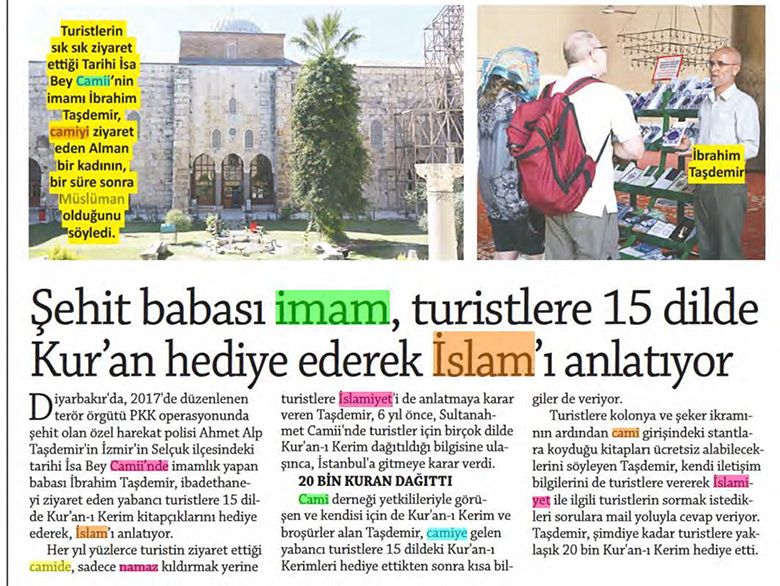 Turistlerin sık sık ziyaret ettiği Tarihi İsa Bey Camii'nin imamı İbrahim Taşdemir, camiyi ziyaret eden Alman bir kadının, bir süre sonra Müslüman olduğunu söyledi.

İbrahim Taşdemir

Şehit babası imam, turistlere 15 dilde Kur'an hediye ederek İslam'ı anlatıyor

Diyarbakır'da, 2017'de düzenlenen terör örgütü PKK operasyonunda şehit olan özel harekat polisi Ahmet Alp Taşdemir'in İzmir'in Selçuk ilçesindeki tarihi İsa Bey Camii'nde imamlık yapan babası İbrahim Taşdemir, ibadethaneyi ziyaret eden yabancı turistlere 15 dilde Kur'an-ı Kerim kitapçıklarını hediye ederek, İslam'ı anlatıyor.

Her yıl yüzlerce turistin ziyaret ettiği camide, sadece namaz kıldırmak yerine turistlere İslamiyet'i de anlatmaya karar veren Taşdemir, 6 yıl önce, Sultanahmet Camii'nde turistler için birçok dilde Kur'an-ı Kerim dağıtıldığı bilgisine ulaşınca, İstanbul'a gitmeye karar verdi.

20 BİN KURAN DAĞITTI

Cami derneği yetkilileriyle görüşen ve kendisi için de Kur'an-ı Kerim ve broşürler alan Taşdemir, camiye gelen yabancı turistlere 15 dildeki Kur'an-ı Kerimleri hediye ettikten sonra kısa bilgiler de veriyor.

Turistlere kolonya ve şeker ikramının ardından cami girişindeki stantlara koyduğu kitapları ücretsiz alabileceklerini söyleyen Taşdemir, kendi iletişim bilgilerini de turistlere vererek İslamiyet ile ilgili turistlerin sormak istedikleri sorulara mail yoluyla cevap veriyor. Taşdemir, şimdiye kadar turistlere yaklaşık 20 bin Kur'an-ı Kerim hediye etti.